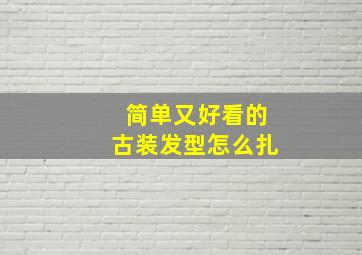 简单又好看的
古装发型怎么扎